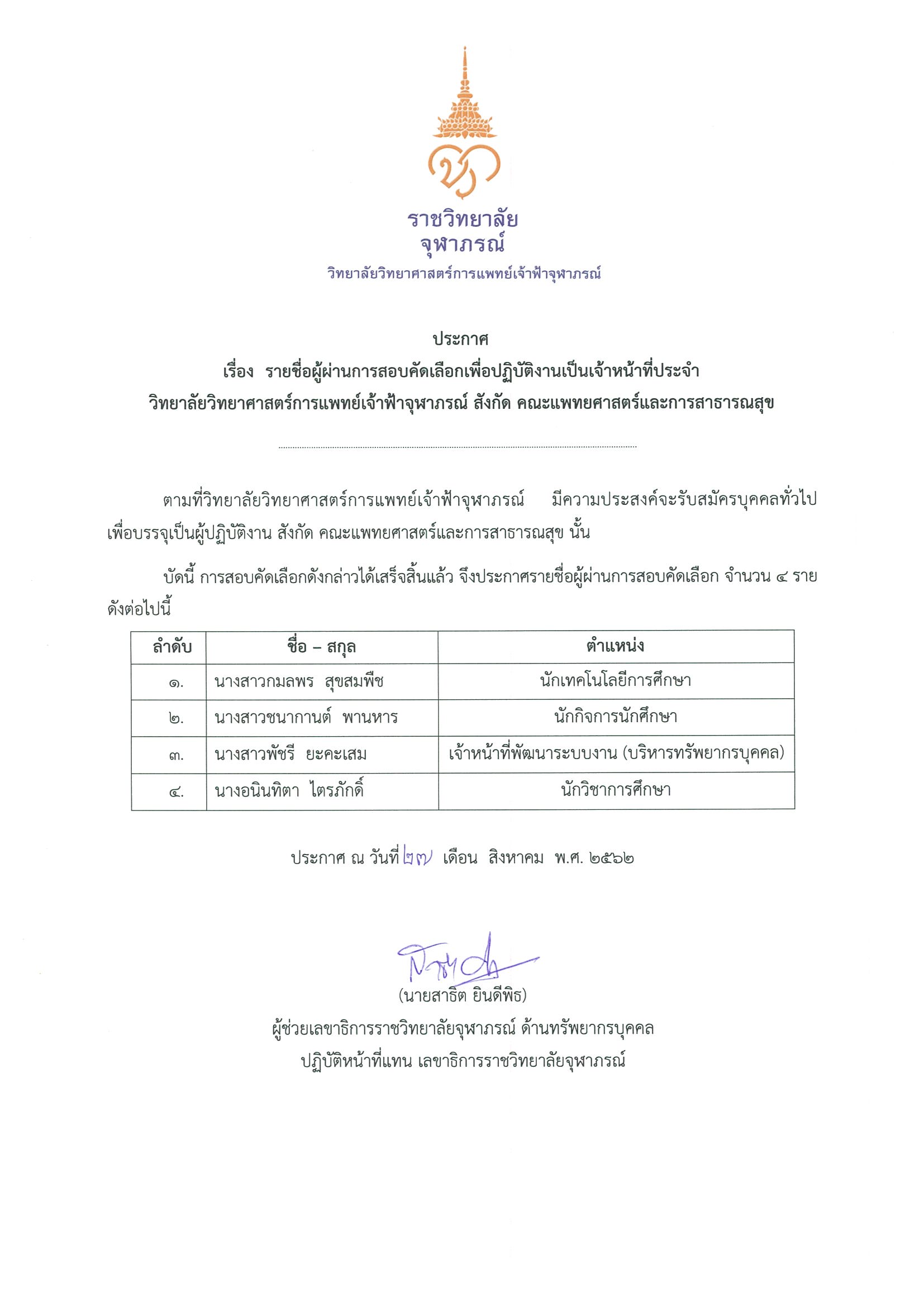 ราชวิทยาลัย
จุฬาภรณ์
วิทยาลัยวิทยาศาสตร์การแพทย์เจ้าฟ้าจุฬาภรณ์

ประกาศ
เรื่อง รายชื่อผู้ผ่านการสอบคัดเลือกเพื่อปฏิบัติงานเป็นเจ้าหน้าที่ประจำ
วิทยาลัยวิทยาศาสตร์การแพทย์เจ้าฟ้าจุฬาภรณ์ สังกัด คณะแพทยศาสตร์และการสาธารณสุข

ตามที่วิทยาลัยวิทยาศาสตร์การแพทย์เจ้าฟ้าจุฬาภรณ์ มีความประสงค์จะรับสมัครบุคคลทั่วไป เพื่อบรรจุเป็นผู้ปฏิบัติงาน สังกัด คณะแพทยศาสตร์และการสาธารณสุข นั้น

บัดนี้ การสอบคัดเลือกดังกล่าวได้เสร็จสิ้นแล้ว จึงประกาศรายชื่อผู้ผ่านการสอบคัดเลือก จำนวน ๔ ราย ดังต่อไปนี้

| ลำดับ | ชื่อ – สกุล | ตำแหน่ง |
|---|---|---|
| ๑. | นางสาวกมลพร สุขสมพืช | นักเทคโนโลยีการศึกษา |
| ๒. | นางสาวชนากานต์ พานหาร | นักกิจการนักศึกษา |
| ๓. | นางสาวพัชรี ยะคะเสม | เจ้าหน้าที่พัฒนาระบบงาน (บริหารทรัพยากรบุคคล) |
| ๔. | นางอนินทิตา ไตรภักดิ์ | นักวิชาการศึกษา |

ประกาศ ณ วันที่ ๒๗ เดือน สิงหาคม พ.ศ. ๒๕๖๒

(นายสาธิต ยินดีพิธ)
ผู้ช่วยเลขาธิการราชวิทยาลัยจุฬาภรณ์ ด้านทรัพยากรบุคคล
ปฏิบัติหน้าที่แทน เลขาธิการราชวิทยาลัยจุฬาภรณ์